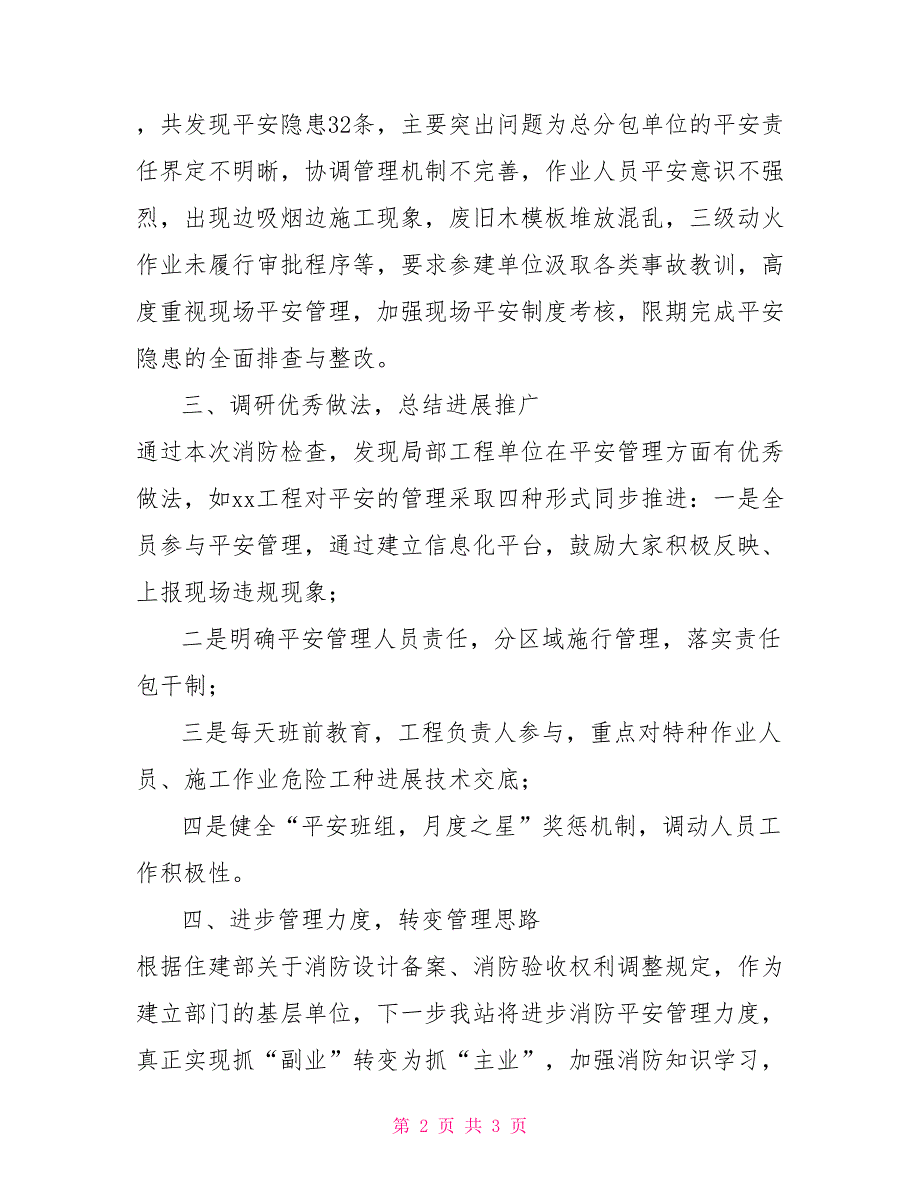 ，共发现平安隐患32条，主要突出问题为总分包单位的平安责任界定不明晰，协调管理机制不完善，作业人员平安意识不强烈，出现边吸烟边施工现象，废旧木模板堆放混乱，三级动火作业未履行审批程序等，要求参建单位汲取各类事故教训，高度重视现场平安管理，加强现场平安制度考核，限期完成平安隐患的全面排查与整改。

三、调研优秀做法，总结进展推广

通过本次消防检查，发现局部工程单位在平安管理方面有优秀做法，如xx工程对平安的管理采取四种形式同步推进：一是全员参与平安管理，通过建立信息化平台，鼓励大家积极反映、上报现场违规现象；

二是明确平安管理人员责任，分区域施行管理，落实责任包干制；

三是每天班前教育，工程负责人参与，重点对特种作业人员、施工作业危险工种进展技术交底；

四是健全“平安班组，月度之星”奖惩机制，调动人员工作积极性。

四、进步管理力度，转变管理思路

根据住建部关于消防设计备案、消防验收权利调整规定，作为建立部门的基层单位，下一步我站将进步消防平安管理力度，真正实现抓“副业”转变为抓“主业”，加强消防知识学习，

第 2 页 共 3 页